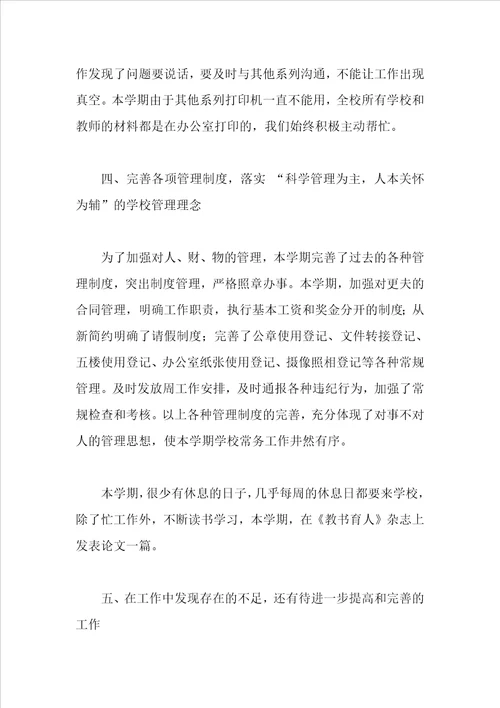 作发现了问题要说话，要及时与其他系列沟通，不能让工作出现真空。本学期由于其他系列打印机一直不能用，全校所有学校和教师的材料都是在办公室打印的，我们始终积极主动帮忙。

四、完善各项管理制度，落实 “科学管理为主，人本关怀为辅”的学校管理理念

为了加强对人、财、物的管理，本学期完善了过去的各种管理制度，突出制度管理，严格照章办事。本学期，加强对更夫的合同管理，明确工作职责，执行基本工资和奖金分开的制度；从新简约明确了请假制度；完善了公章使用登记、文件转接登记、五楼使用登记、办公室纸张使用登记、摄像照相登记等各种常规管理。及时发放周工作安排，及时通报各种违纪行为，加强了常规检查和考核。以上各种管理制度的完善，充分体现了对事不对人的管理思想，使本学期学校常务工作井然有序。

本学期，很少有休息的日子，几乎每周的休息日都要来学校，除了忙工作外，不断读书学习，本学期，在《教书育人》杂志上发表论文一篇。

五、在工作中发现存在的不足，还有待进一步提高和完善的工作